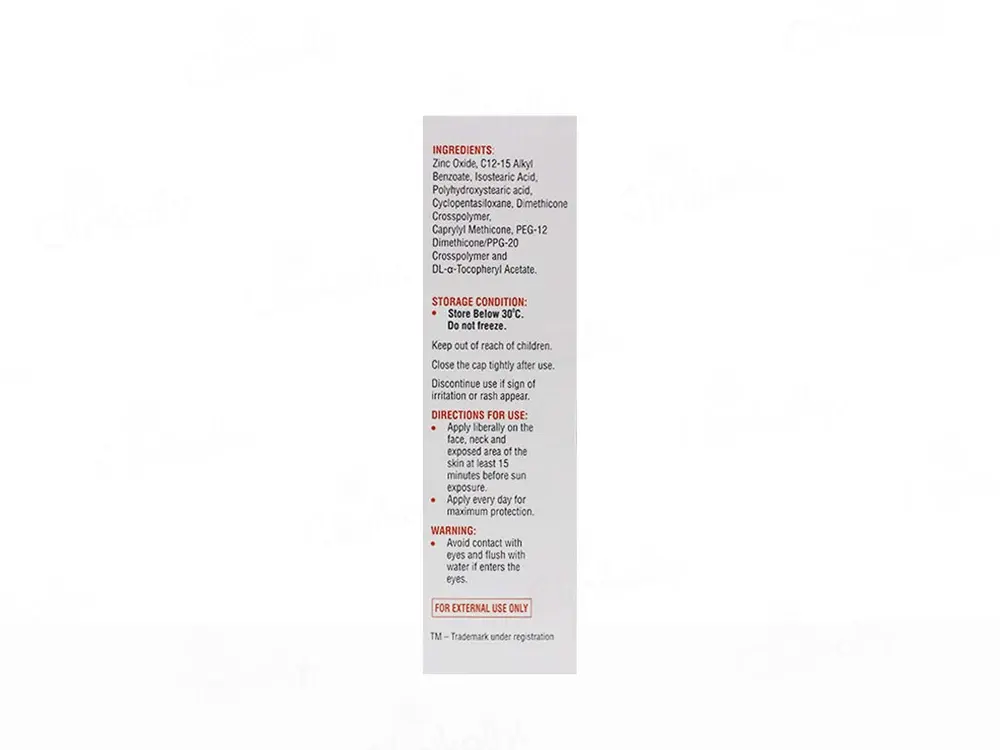 INGREDIENTS:
Zinc Oxide, C12-15 Alkyl Benzoate, Isostearic Acid, Polyhydroxystearic acid, Cyclopentasiloxane, Dimethicone Crosspolymer, Caprylyl Methicone, PEG-12 Dimethicone/PPG-20 Crosspolymer and DL-α-Tocopheryl Acetate.

STORAGE CONDITION:
• Store Below 30°C. Do not freeze.

Keep out of reach of children.

Close the cap tightly after use.

Discontinue use if sign of irritation or rash appear.

DIRECTIONS FOR USE:
• Apply liberally on the face, neck and exposed area of the skin at least 15 minutes before sun exposure.
• Apply every day for maximum protection.

WARNING:
• Avoid contact with eyes and flush with water if enters the eyes.

FOR EXTERNAL USE ONLY

TM – Trademark under registration